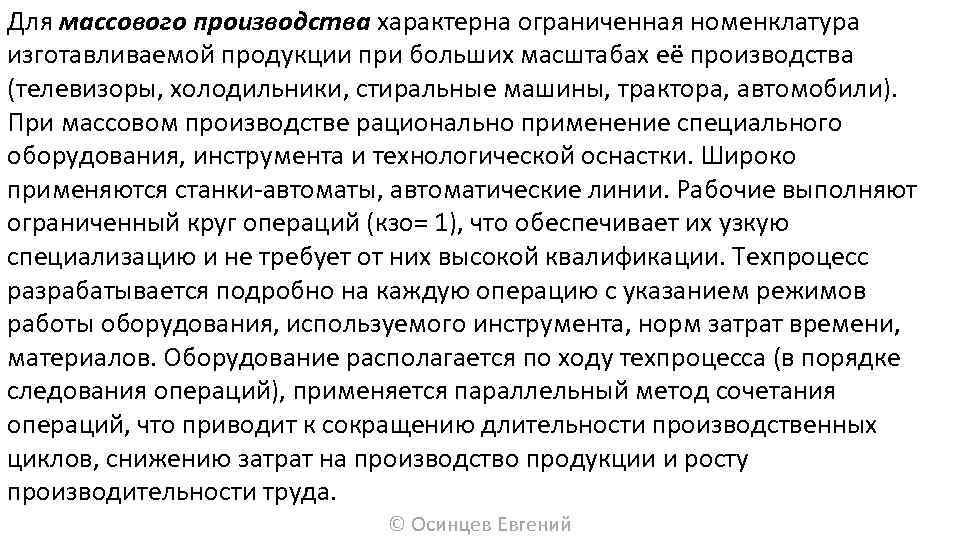 Для массового производства характерна ограниченная номенклатура изготавливаемой продукции при больших масштабах её производства (телевизоры, холодильники, стиральные машины, трактора, автомобили). При массовом производстве рационально применение специального оборудования, инструмента и технологической оснастки. Широко применяются станки-автоматы, автоматические линии. Рабочие выполняют ограниченный круг операций (кзо= 1), что обеспечивает их узкую специализацию и не требует от них высокой квалификации. Техпроцесс разрабатывается подробно на каждую операцию с указанием режимов работы оборудования, используемого инструмента, норм затрат времени, материалов. Оборудование располагается по ходу техпроцесса (в порядке следования операций), применяется параллельный метод сочетания операций, что приводит к сокращению длительности производственных циклов, снижению затрат на производство продукции и росту производительности труда.

© Осинцев Евгений